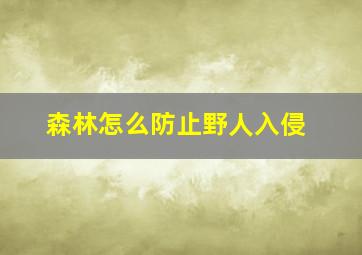 森林怎么防止野人入侵